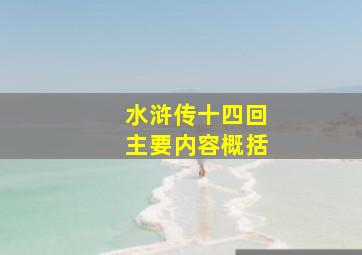 水浒传十四回
主要内容概括